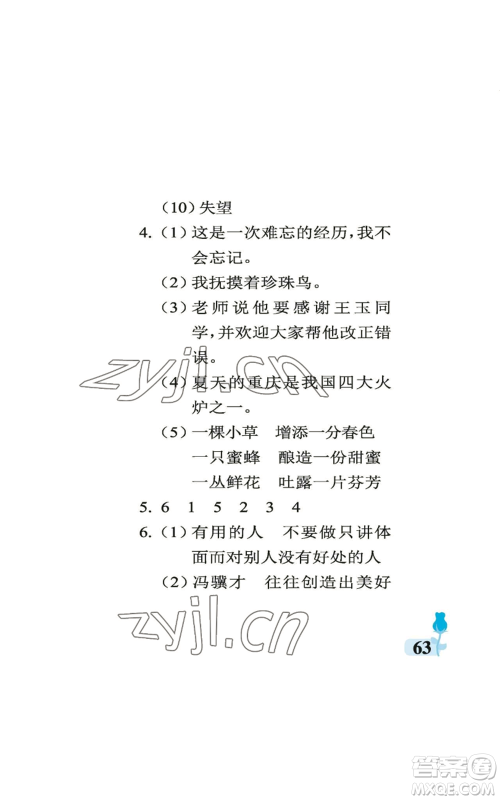 （10）失望

4.（1）这是一次难忘的经历，我不会忘记。

（2）我抚摸着珍珠鸟。

（3）老师说他要感谢王玉同学，并欢迎大家帮他改正错误。

（4）夏天的重庆是我国四大火炉之一。

（5）一棵小草　增添一分春色
一只蜜蜂　酿造一份甜蜜
一丛鲜花　吐露一片芬芳

5. 6　1　5　2　3　4

6.（1）有用的人　不要做只讲体面而对别人没有好处的人

（2）冯骥才　往往创造出美好

zyjl.cn

zyjl.cn

63

答案圈
MXQE.COM